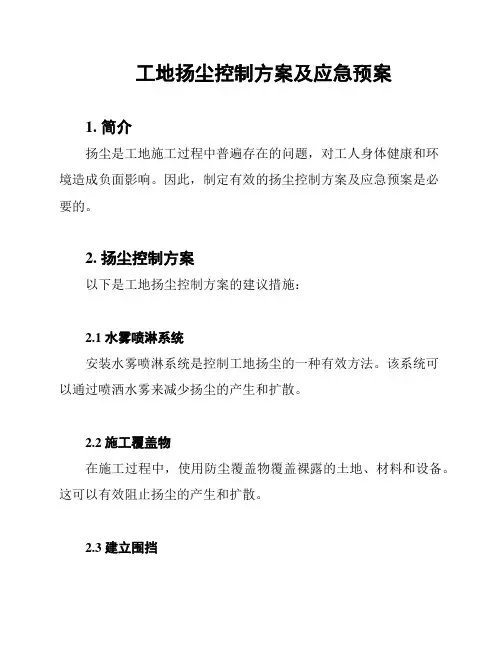 工地扬尘控制方案及应急预案

1. 简介

扬尘是工地施工过程中普遍存在的问题，对工人身体健康和环境造成负面影响。因此，制定有效的扬尘控制方案及应急预案是必要的。

2. 扬尘控制方案

以下是工地扬尘控制方案的建议措施：

2.1 水雾喷淋系统

安装水雾喷淋系统是控制工地扬尘的一种有效方法。该系统可以通过喷洒水雾来减少扬尘的产生和扩散。

2.2 施工覆盖物

在施工过程中，使用防尘覆盖物覆盖裸露的土地、材料和设备。这可以有效阻止扬尘的产生和扩散。

2.3 建立围挡